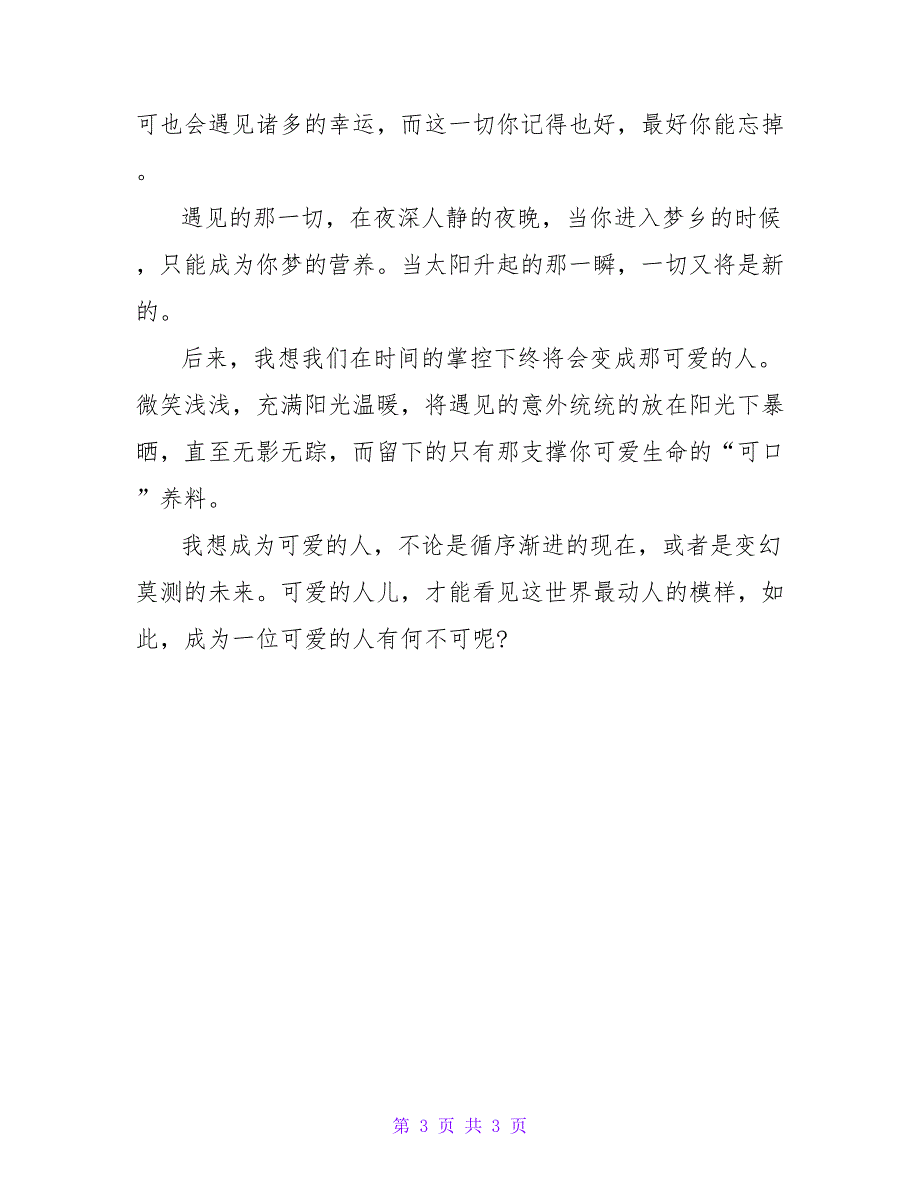 可也会遇见诸多的幸运，而这一切你记得也好，最好你能忘掉。

遇见的那一切，在夜深人静的夜晚，当你进入梦乡的时候，只能成为你梦的营养。当太阳升起的那一瞬，一切又将是新的。

后来，我想我们在时间的掌控下终将会变成那可爱的人。微笑浅浅，充满阳光温暖，将遇见的意外统统的放在阳光下暴晒，直至无影无踪，而留下的只有那支撑你可爱生命的“可口”养料。

我想成为可爱的人，不论是循序渐进的现在，或者是变幻莫测的未来。可爱的人儿，才能看见这世界最动人的模样，如此，成为一位可爱的人有何不可呢?

第 3 页 共 3 页